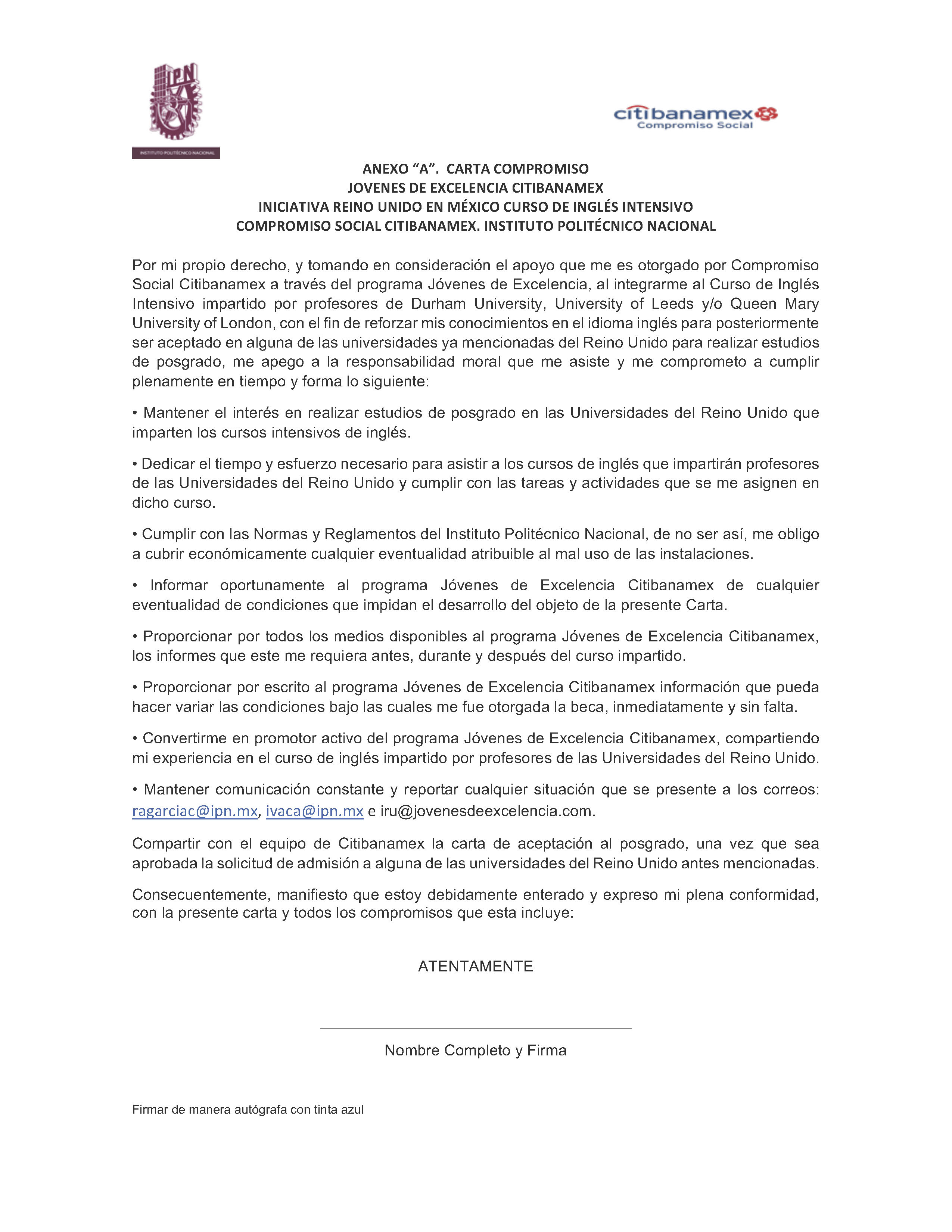 IPN

INSTITUTO POLITÉCNICO NACIONAL

citibanamex
Compromiso Social

ANEXO “A”. CARTA COMPROMISO
JOVENES DE EXCELENCIA CITIBANAMEX
INICIATIVA REINO UNIDO EN MÉXICO CURSO DE INGLÉS INTENSIVO
COMPROMISO SOCIAL CITIBANAMEX. INSTITUTO POLITÉCNICO NACIONAL

Por mi propio derecho, y tomando en consideración el apoyo que me es otorgado por Compromiso Social Citibanamex a través del programa Jóvenes de Excelencia, al integrarme al Curso de Inglés Intensivo impartido por profesores de Durham University, University of Leeds y/o Queen Mary University of London, con el fin de reforzar mis conocimientos en el idioma inglés para posteriormente ser aceptado en alguna de las universidades ya mencionadas del Reino Unido para realizar estudios de posgrado, me apego a la responsabilidad moral que me asiste y me comprometo a cumplir plenamente en tiempo y forma lo siguiente:

• Mantener el interés en realizar estudios de posgrado en las Universidades del Reino Unido que imparten los cursos intensivos de inglés.

• Dedicar el tiempo y esfuerzo necesario para asistir a los cursos de inglés que impartirán profesores de las Universidades del Reino Unido y cumplir con las tareas y actividades que se me asignen en dicho curso.

• Cumplir con las Normas y Reglamentos del Instituto Politécnico Nacional, de no ser así, me obligo a cubrir económicamente cualquier eventualidad atribuible al mal uso de las instalaciones.

• Informar oportunamente al programa Jóvenes de Excelencia Citibanamex de cualquier eventualidad de condiciones que impidan el desarrollo del objeto de la presente Carta.

• Proporcionar por todos los medios disponibles al programa Jóvenes de Excelencia Citibanamex, los informes que este me requiera antes, durante y después del curso impartido.

• Proporcionar por escrito al programa Jóvenes de Excelencia Citibanamex información que pueda hacer variar las condiciones bajo las cuales me fue otorgada la beca, inmediatamente y sin falta.

• Convertirme en promotor activo del programa Jóvenes de Excelencia Citibanamex, compartiendo mi experiencia en el curso de inglés impartido por profesores de las Universidades del Reino Unido.

• Mantener comunicación constante y reportar cualquier situación que se presente a los correos: ragarciac@ipn.mx, ivaca@ipn.mx e iru@jovenesdeexcelencia.com.

Compartir con el equipo de Citibanamex la carta de aceptación al posgrado, una vez que sea aprobada la solicitud de admisión a alguna de las universidades del Reino Unido antes mencionadas.

Consecuentemente, manifiesto que estoy debidamente enterado y expreso mi plena conformidad, con la presente carta y todos los compromisos que esta incluye:

ATENTAMENTE

Nombre Completo y Firma

Firmar de manera autógrafa con tinta azul